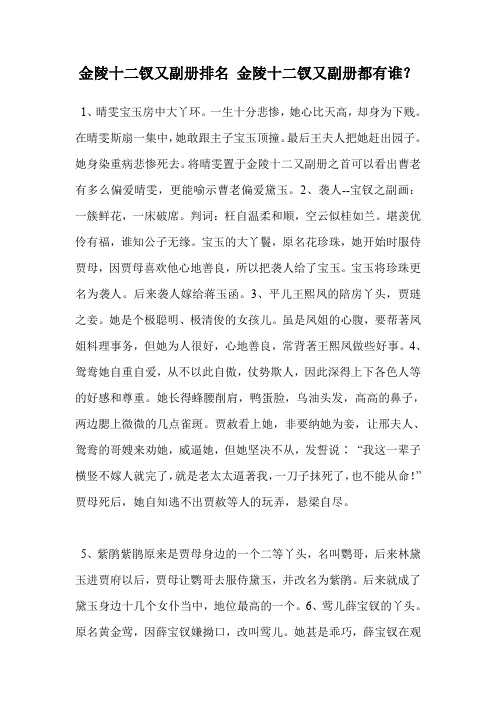 金陵十二钗又副册排名 金陵十二钗又副册都有谁？

1、晴雯宝玉房中大丫环。一生十分悲惨，她心比天高，却身为下贱。在晴雯斯扇一集中，她敢跟主子宝玉顶撞。最后王夫人把她赶出园子。她身染重病悲惨死去。将晴雯置于金陵十二又副册之首可以看出曹老有多么偏爱晴雯，更能喻示曹老偏爱黛玉。2、袭人--宝钗之副画：一簇鲜花，一床破席。判词：枉自温柔和顺，空云似桂如兰。堪羡优伶有福，谁知公子无缘。宝玉的大丫鬟，原名花珍珠，她开始时服侍贾母，因贾母喜欢他心地善良，所以把袭人给了宝玉。宝玉将珍珠更名为袭人。后来袭人嫁给蒋玉函。3、平儿王熙凤的陪房丫头，贾琏之妾。她是个极聪明、极清俊的女孩儿。虽是凤姐的心腹，要帮著凤姐料理事务，但她为人很好，心地善良，常背著王熙凤做些好事。4、鸳鸯她自重自爱，从不以此自傲，仗势欺人，因此深得上下各色人等的好感和尊重。她长得蜂腰削肩，鸭蛋脸，乌油头发，高高的鼻子，两边腮上微微的几点雀斑。贾赦看上她，非要纳她为妾，让邢夫人、鸳鸯的哥嫂来劝她，威逼她，但她坚决不从，发誓说："我这一辈子横竖不嫁人就完了，就是老太太逼著我，一刀子抹死了，也不能从命！"贾母死后，她自知逃不出贾赦等人的玩弄，悬梁自尽。

5、紫鹃紫鹃原来是贾母身边的一个二等丫头，名叫鹦哥，后来林黛玉进贾府以后，贾母让鹦哥去服侍黛玉，并改名为紫鹃。后来就成了黛玉身边十几个女仆当中，地位最高的一个。6、莺儿薛宝钗的丫头。原名黄金莺，因薛宝钗嫌拗口，改叫莺儿。她甚是乖巧，薛宝钗在观